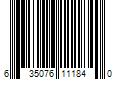 6 35076 11184 0